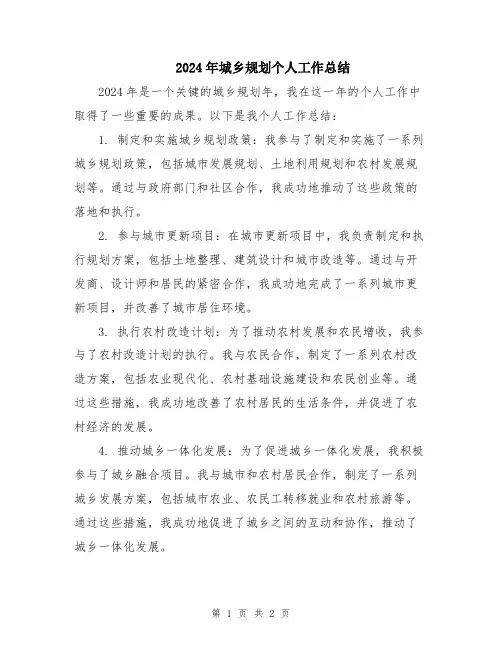 2024年城乡规划个人工作总结

2024年是一个关键的城乡规划年，我在这一年的个人工作中取得了一些重要的成果。以下是我个人工作总结：

1. 制定和实施城乡规划政策：我参与了制定和实施了一系列城乡规划政策，包括城市发展规划、土地利用规划和农村发展规划等。通过与政府部门和社区合作，我成功地推动了这些政策的落地和执行。

2. 参与城市更新项目：在城市更新项目中，我负责制定和执行规划方案，包括土地整理、建筑设计和城市改造等。通过与开发商、设计师和居民的紧密合作，我成功地完成了一系列城市更新项目，并改善了城市居住环境。

3. 执行农村改造计划：为了推动农村发展和农民增收，我参与了农村改造计划的执行。我与农民合作，制定了一系列农村改造方案，包括农业现代化、农村基础设施建设和农民创业等。通过这些措施，我成功地改善了农村居民的生活条件，并促进了农村经济的发展。

4. 推动城乡一体化发展：为了促进城乡一体化发展，我积极参与了城乡融合项目。我与城市和农村居民合作，制定了一系列城乡发展方案，包括城市农业、农民工转移就业和农村旅游等。通过这些措施，我成功地促进了城乡之间的互动和协作，推动了城乡一体化发展。

第 1 页 共 2 页